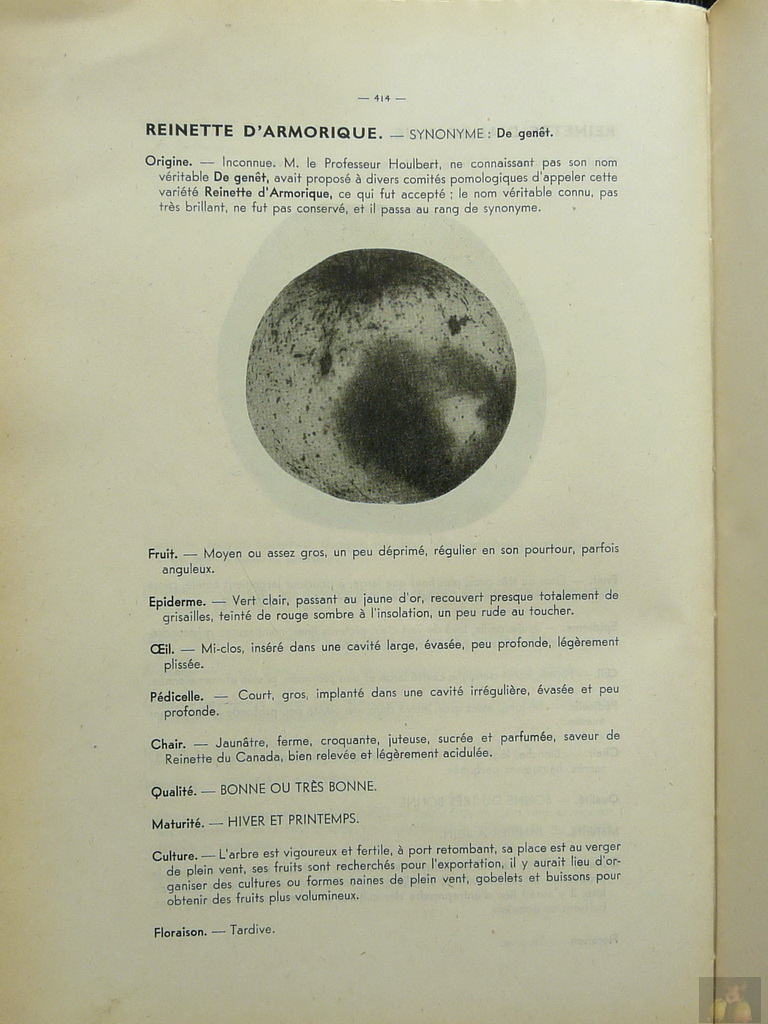 — 414 —

REINETTE D'ARMORIQUE. — SYNONYME : De genêt.

Origine. — Inconnue. M. le Professeur Houlbert, ne connaissant pas son nom véritable De genêt, avait proposé à divers comités pomologiques d'appeler cette variété Reinette d'Armorique, ce qui fut accepté ; le nom véritable connu, pas très brillant, ne fut pas conservé, et il passa au rang de synonyme.

Fruit. — Moyen ou assez gros, un peu déprimé, régulier en son pourtour, parfois anguleux.

Epiderme. — Vert clair, passant au jaune d'or, recouvert presque totalement de grisailles, teinté de rouge sombre à l'insolation, un peu rude au toucher.

Œil. — Mi-clos, inséré dans une cavité large, évasée, peu profonde, légèrement plissée.

Pédicelle. — Court, gros, implanté dans une cavité irrégulière, évasée et peu profonde.

Chair. — Jaunâtre, ferme, croquante, juteuse, sucrée et parfumée, saveur de Reinette du Canada, bien relevée et légèrement acidulée.

Qualité. — BONNE OU TRÈS BONNE.

Maturité. — HIVER ET PRINTEMPS.

Culture. — L'arbre est vigoureux et fertile, à port retombant, sa place est au verger de plein vent, ses fruits sont recherchés pour l'exportation, il y aurait lieu d'organiser des cultures ou formes naines de plein vent, gobelets et buissons pour obtenir des fruits plus volumineux.

Floraison. — Tardive.